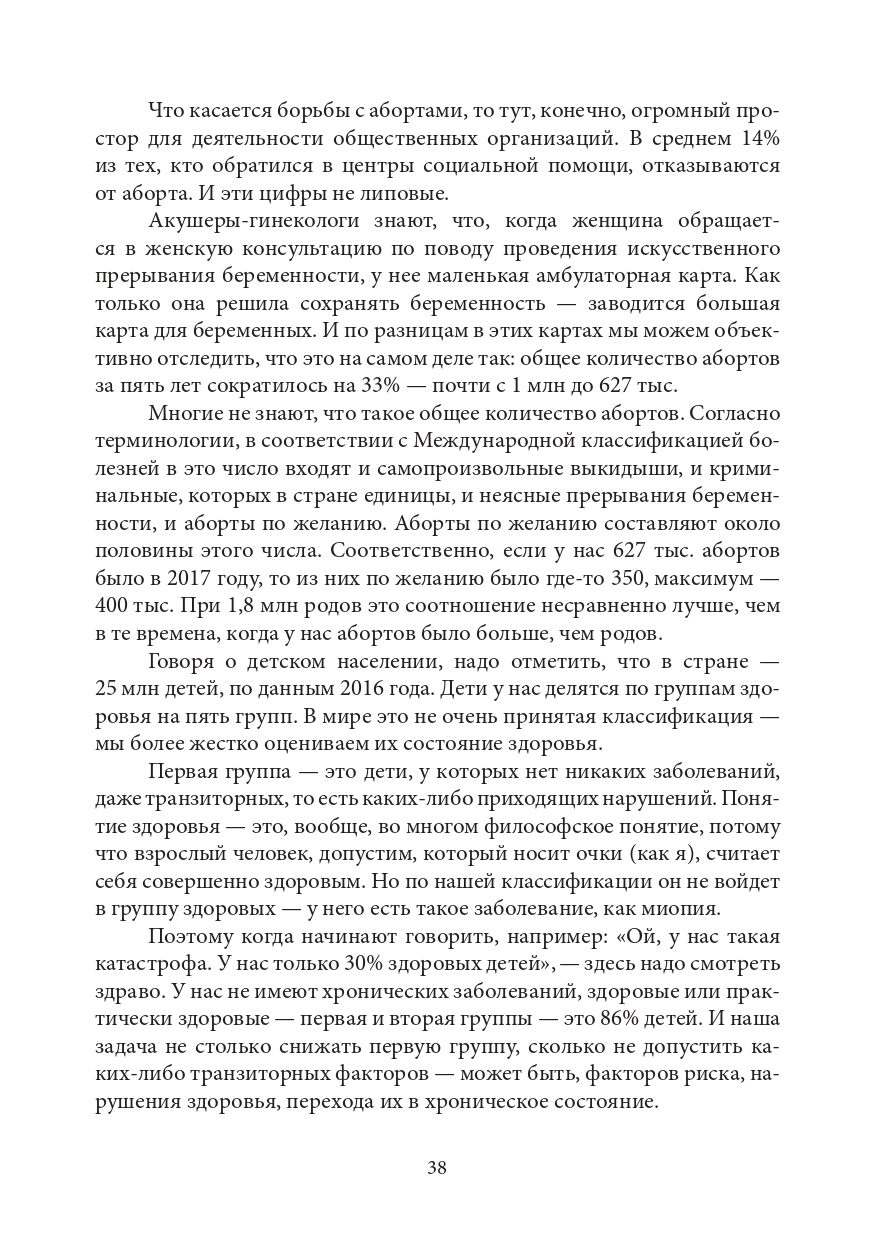 Что касается борьбы с абортами, то тут, конечно, огромный простор для деятельности общественных организаций. В среднем 14% из тех, кто обратился в центры социальной помощи, отказываются от аборта. И эти цифры не липовые.

Акушеры-гинекологи знают, что, когда женщина обращается в женскую консультацию по поводу проведения искусственного прерывания беременности, у нее маленькая амбулаторная карта. Как только она решила сохранять беременность — заводится большая карта для беременных. И по разницам в этих картах мы можем объективно отследить, что это на самом деле так: общее количество абортов за пять лет сократилось на 33% — почти с 1 млн до 627 тыс.

Многие не знают, что такое общее количество абортов. Согласно терминологии, в соответствии с Международной классификацией болезней в это число входят и самопроизвольные выкидыши, и криминальные, которых в стране единицы, и неясные прерывания беременности, и аборты по желанию. Аборты по желанию составляют около половины этого числа. Соответственно, если у нас 627 тыс. абортов было в 2017 году, то из них по желанию было где-то 350, максимум — 400 тыс. При 1,8 млн родов это соотношение несравненно лучше, чем в те времена, когда у нас абортов было больше, чем родов.

Говоря о детском населении, надо отметить, что в стране — 25 млн детей, по данным 2016 года. Дети у нас делятся по группам здоровья на пять групп. В мире это не очень принятая классификация — мы более жестко оцениваем их состояние здоровья.

Первая группа — это дети, у которых нет никаких заболеваний, даже транзиторных, то есть каких-либо приходящих нарушений. Понятие здоровья — это, вообще, во многом философское понятие, потому что взрослый человек, допустим, который носит очки (как я), считает себя совершенно здоровым. Но по нашей классификации он не войдет в группу здоровых — у него есть такое заболевание, как миопия.

Поэтому когда начинают говорить, например: «Ой, у нас такая катастрофа. У нас только 30% здоровых детей», — здесь надо смотреть здраво. У нас не имеют хронических заболеваний, здоровые или практически здоровые — первая и вторая группы — это 86% детей. И наша задача не столько снижать первую группу, сколько не допустить каких-либо транзиторных факторов — может быть, факторов риска, нарушения здоровья, перехода их в хроническое состояние.

38